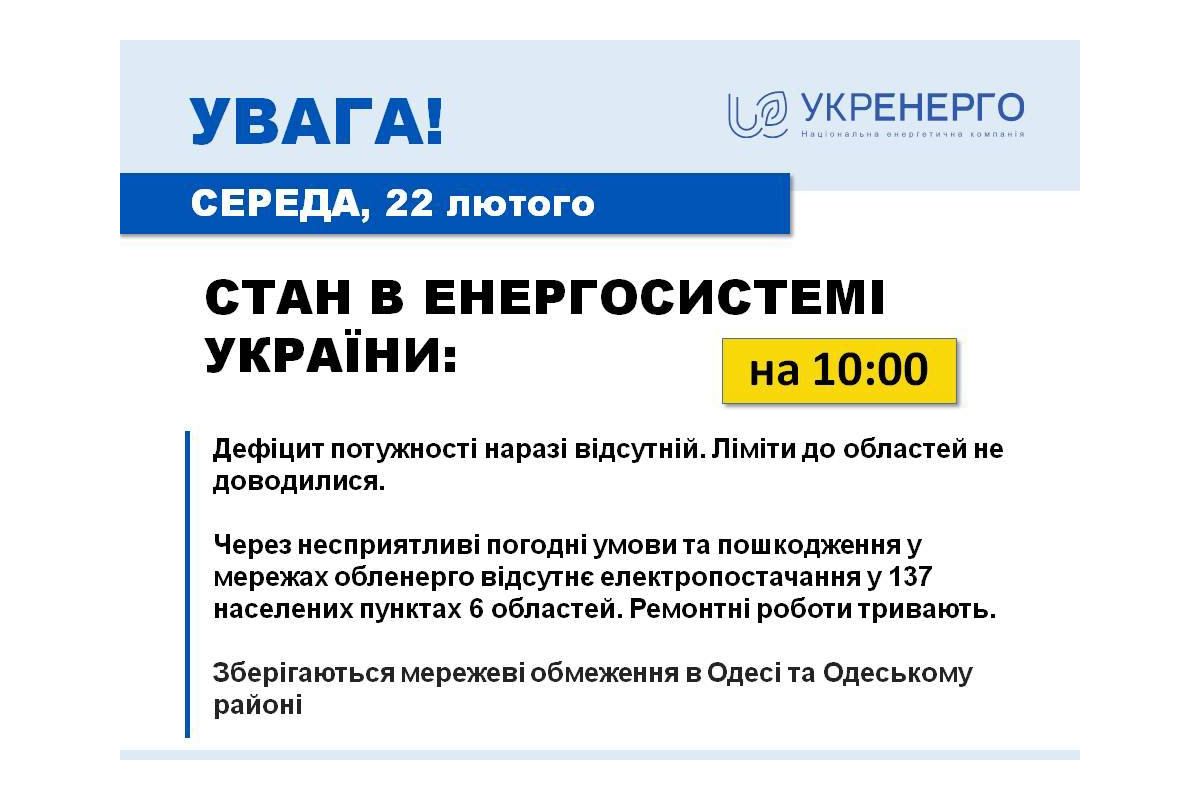 УВАГА!

УКРЕНЕРГО
Національна енергетична компанія

СЕРЕДА, 22 лютого

СТАН В ЕНЕРГОСИСТЕМІ УКРАЇНИ:

на 10:00

Дефіцит потужності наразі відсутній. Ліміти до областей не доводилися.

Через несприятливі погодні умови та пошкодження у мережах обленерго відсутнє електропостачання у 137 населених пунктах 6 областей. Ремонтні роботи тривають.

Зберігаються мережеві обмеження в Одесі та Одеському районі